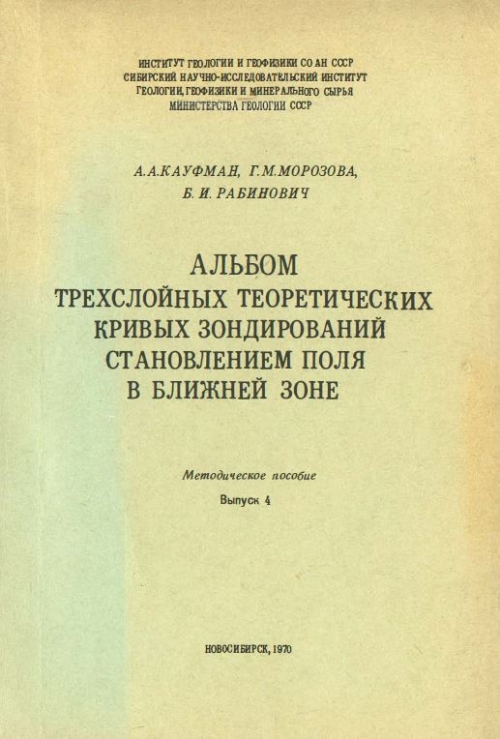 ИНСТИТУТ ГЕОЛОГИИ И ГЕОФИЗИКИ СО АН СССР
СИБИРСКИЙ НАУЧНО-ИССЛЕДОВАТЕЛЬСКИЙ ИНСТИТУТ
ГЕОЛОГИИ, ГЕОФИЗИКИ И МИНЕРАЛЬНОГО СЫРЬЯ
МИНИСТЕРСТВА ГЕОЛОГИИ СССР

А.А.КАУФМАН, Г.М.МОРОЗОВА,
Б. И. РАБИНОВИЧ

АЛЬБОМ
ТРЕХСЛОЙНЫХ ТЕОРЕТИЧЕСКИХ
КРИВЫХ ЗОНДИРОВАНИЙ
СТАНОВЛЕНИЕМ ПОЛЯ
В БЛИЖНЕЙ ЗОНЕ

Методическое пособие
Выпуск 4

НОВОСИБИРСК, 1970